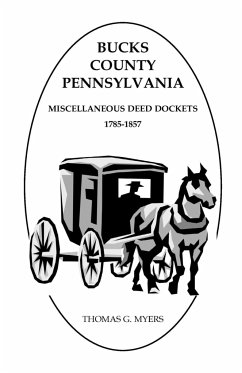 BUCKS COUNTY PENNSYLVANIA

MISCELLANEOUS DEED DOCKETS

1785-1857

THOMAS G. MYERS